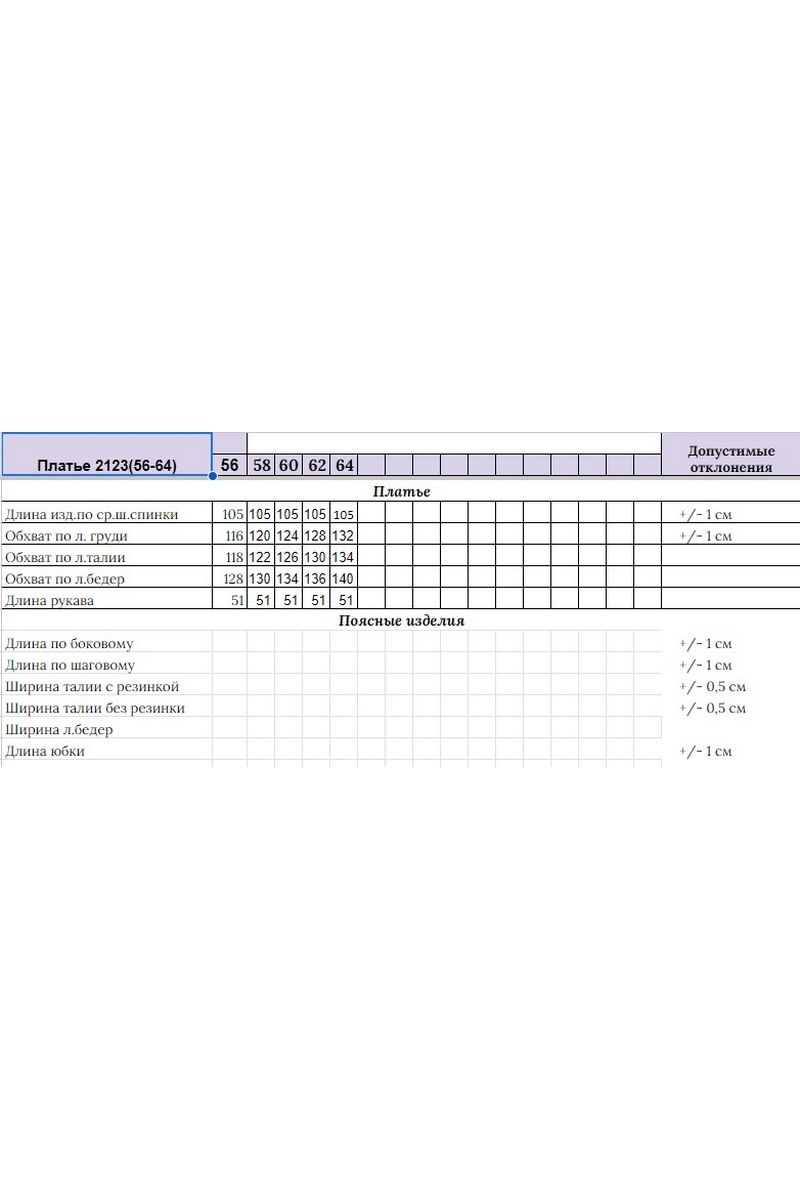 | Платье 2123(56-64) | 56 | 58 | 60 | 62 | 64 | Допустимые отклонения |
|---|---|---|---|---|---|---|
| Платье | | | | | | |
| Длина изд.по ср.ш.спинки | 105 | 105 | 105 | 105 | 105 | +/- 1 см |
| Обхват по л. груди | 116 | 120 | 124 | 128 | 132 | +/- 1 см |
| Обхват по л.талии | 118 | 122 | 126 | 130 | 134 | |
| Обхват по л.бедер | 128 | 130 | 134 | 136 | 140 | |
| Длина рукава | 51 | 51 | 51 | 51 | 51 | |
| Поясные изделия | | | | | | |
| Длина по боковому | | | | | | +/- 1 см |
| Длина по шаговому | | | | | | +/- 1 см |
| Ширина талии с резинкой | | | | | | +/- 0,5 см |
| Ширина талии без резинки | | | | | | +/- 0,5 см |
| Ширина л.бедер | | | | | | |
| Длина юбки | | | | | | +/- 1 см |